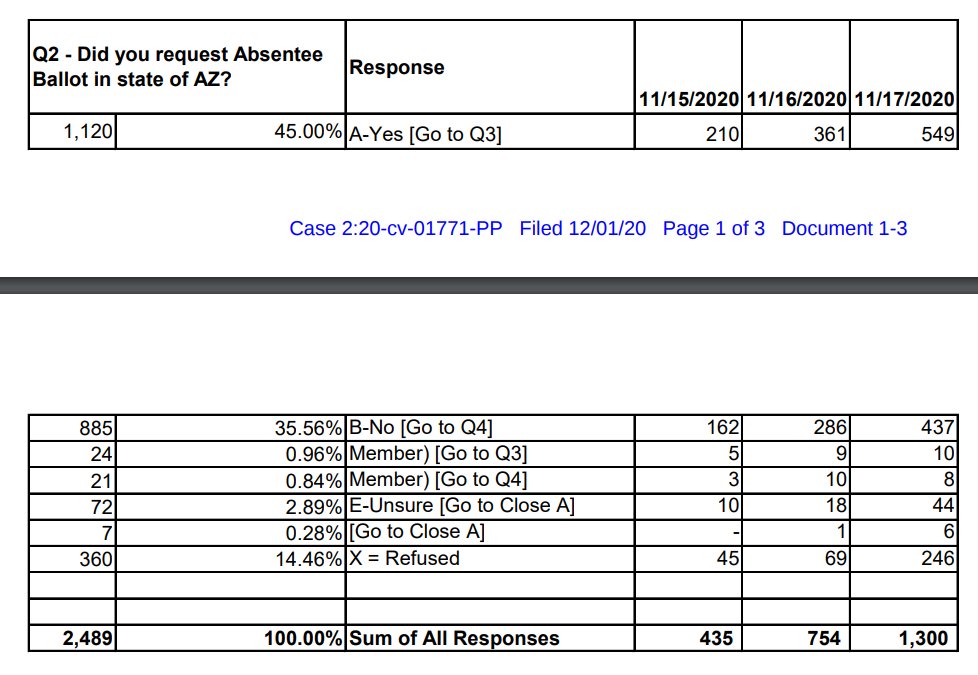 | Q2 - Did you request Absentee Ballot in state of AZ? | | Response | 11/15/2020 | 11/16/2020 | 11/17/2020 |
|---|---|---|---|---|---|
| 1,120 | 45.00% | A-Yes [Go to Q3] | 210 | 361 | 549 |

Case 2:20-cv-01771-PP Filed 12/01/20 Page 1 of 3 Document 1-3

| | | | | | |
|---|---|---|---|---|---|
| 885 | 35.56% | B-No [Go to Q4] | 162 | 286 | 437 |
| 24 | 0.96% | Member) [Go to Q3] | 5 | 9 | 10 |
| 21 | 0.84% | Member) [Go to Q4] | 3 | 10 | 8 |
| 72 | 2.89% | E-Unsure [Go to Close A] | 10 | 18 | 44 |
| 7 | 0.28% | [Go to Close A] | - | 1 | 6 |
| 360 | 14.46% | X = Refused | 45 | 69 | 246 |
| | | | | | |
| | | | | | |
| 2,489 | 100.00% | Sum of All Responses | 435 | 754 | 1,300 |